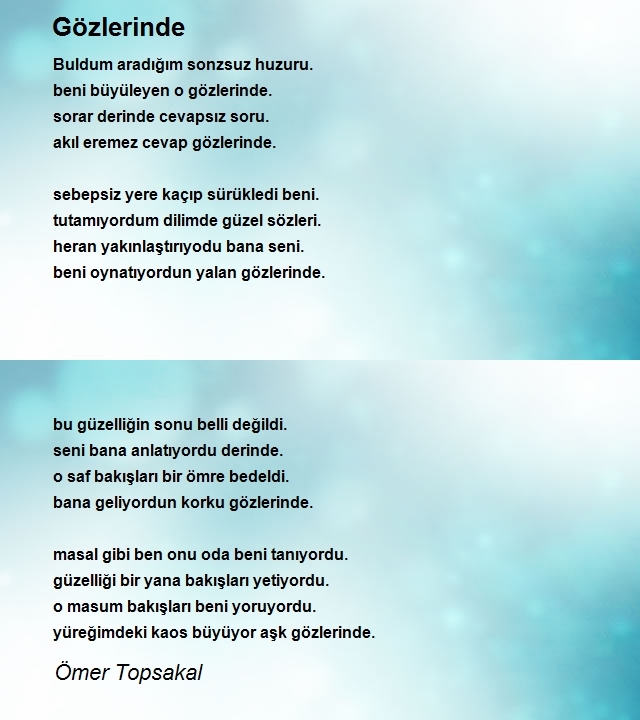 Gözlerinde

Buldum aradığım sonzsuz huzuru.
beni büyüleyen o gözlerinde.
sorar derinde cevapsız soru.
akıl eremez cevap gözlerinde.

sebepsiz yere kaçıp sürükledi beni.
tutamıyordum dilimde güzel sözleri.
heran yakınlaştırıyodu bana seni.
beni oynatıyordun yalan gözlerinde.

bu güzelliğin sonu belli değildi.
seni bana anlatıyordu derinde.
o saf bakışları bir ömre bedeldi.
bana geliyordun korku gözlerinde.

masal gibi ben onu oda beni tanıyordu.
güzelliği bir yana bakışları yetiyordu.
o masum bakışları beni yoruyordu.
yüreğimdeki kaos büyüyor aşk gözlerinde.

Ömer Topsakal